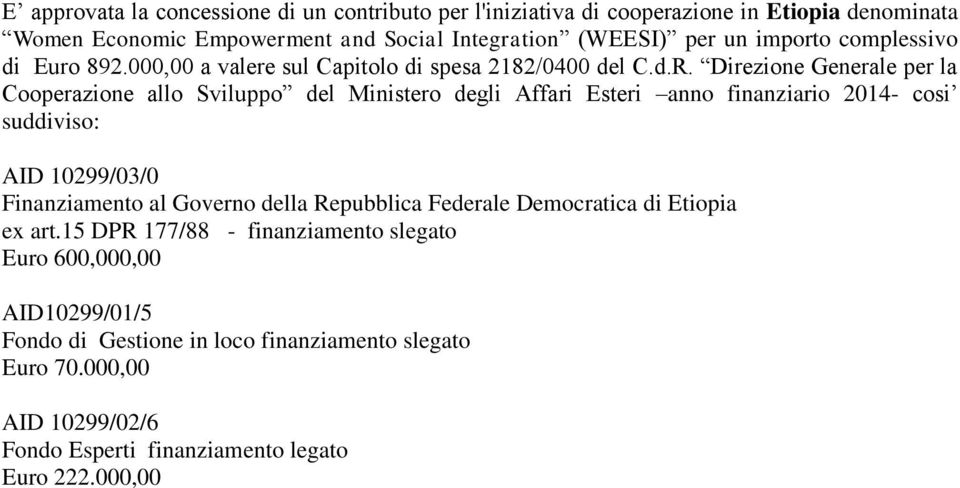 E’ approvata la concessione di un contributo per l'iniziativa di cooperazione in Etiopia denominata “Women Economic Empowerment and Social Integration” (WEESI)” per un importo complessivo di Euro 892.000,00 a valere sul Capitolo di spesa 2182/0400 del C.d.R. “Direzione Generale per la Cooperazione allo Sviluppo” del Ministero degli Affari Esteri –anno finanziario 2014- cosi’ suddiviso:

AID 10299/03/0
Finanziamento al Governo della Repubblica Federale Democratica di Etiopia
ex art.15 DPR 177/88 - finanziamento slegato
Euro 600,000,00

AID10299/01/5
Fondo di Gestione in loco finanziamento slegato
Euro 70.000,00

AID 10299/02/6
Fondo Esperti finanziamento legato
Euro 222.000,00